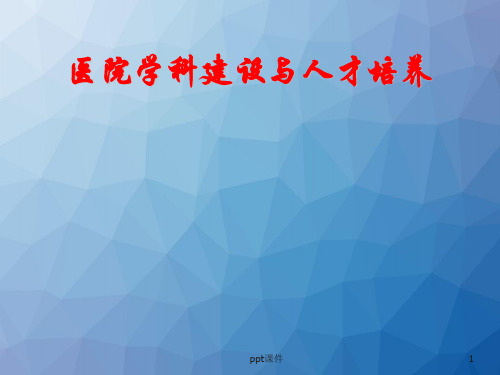 医院学科建设与人才培养

ppt课件

1